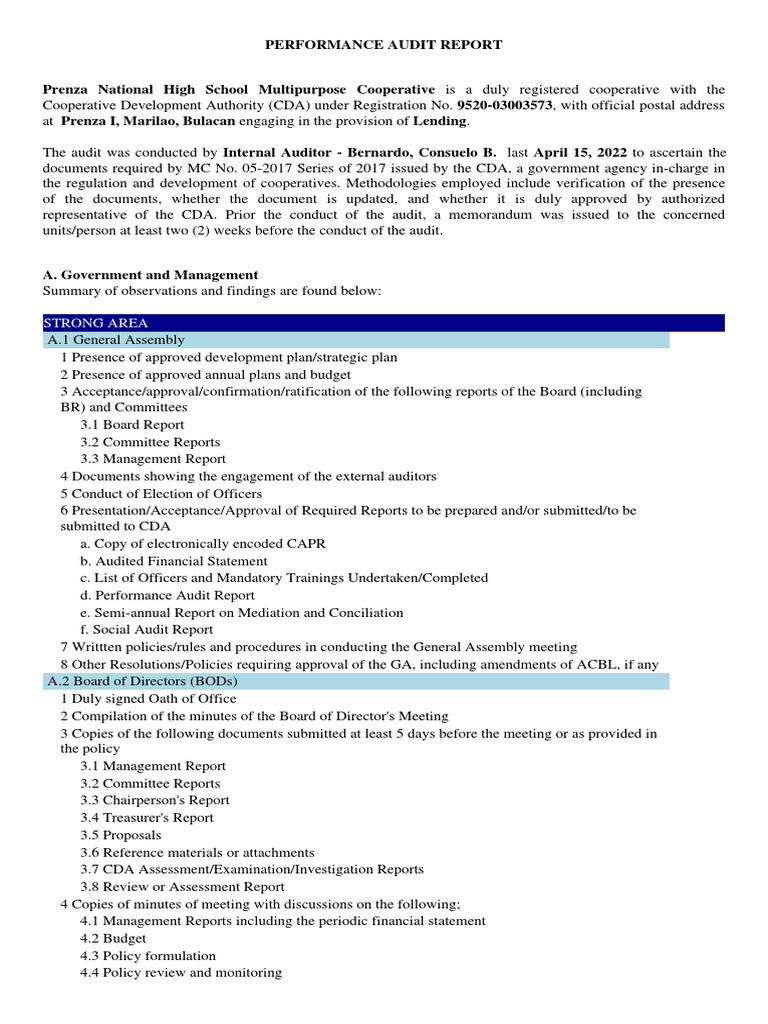 PERFORMANCE AUDIT REPORT

Prenza National High School Multipurpose Cooperative is a duly registered cooperative with the Cooperative Development Authority (CDA) under Registration No. 9520-03003573, with official postal address at Prenza I, Marilao, Bulacan engaging in the provision of Lending.

The audit was conducted by Internal Auditor - Bernardo, Consuelo B. last April 15, 2022 to ascertain the documents required by MC No. 05-2017 Series of 2017 issued by the CDA, a government agency in-charge in the regulation and development of cooperatives. Methodologies employed include verification of the presence of the documents, whether the document is updated, and whether it is duly approved by authorized representative of the CDA. Prior the conduct of the audit, a memorandum was issued to the concerned units/person at least two (2) weeks before the conduct of the audit.

A. Government and Management
Summary of observations and findings are found below:

STRONG AREA
A.1 General Assembly
1 Presence of approved development plan/strategic plan
2 Presence of approved annual plans and budget
3 Acceptance/approval/confirmation/ratification of the following reports of the Board (including BR) and Committees
3.1 Board Report
3.2 Committee Reports
3.3 Management Report
4 Documents showing the engagement of the external auditors
5 Conduct of Election of Officers
6 Presentation/Acceptance/Approval of Required Reports to be prepared and/or submitted/to be submitted to CDA
a. Copy of electronically encoded CAPR
b. Audited Financial Statement
c. List of Officers and Mandatory Trainings Undertaken/Completed
d. Performance Audit Report
e. Semi-annual Report on Mediation and Conciliation
f. Social Audit Report
7 Writtten policies/rules and procedures in conducting the General Assembly meeting
8 Other Resolutions/Policies requiring approval of the GA, including amendments of ACBL, if any
A.2 Board of Directors (BODs)
1 Duly signed Oath of Office
2 Compilation of the minutes of the Board of Director's Meeting
3 Copies of the following documents submitted at least 5 days before the meeting or as provided in the policy
3.1 Management Report
3.2 Committee Reports
3.3 Chairperson's Report
3.4 Treasurer's Report
3.5 Proposals
3.6 Reference materials or attachments
3.7 CDA Assessment/Examination/Investigation Reports
3.8 Review or Assessment Report
4 Copies of minutes of meeting with discussions on the following;
4.1 Management Reports including the periodic financial statement
4.2 Budget
4.3 Policy formulation
4.4 Policy review and monitoring